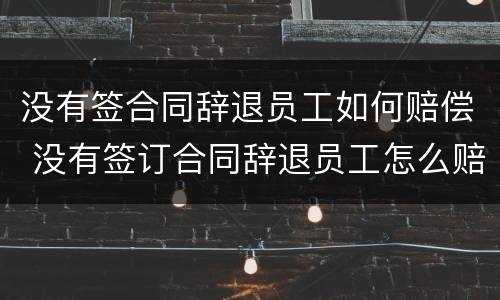 没有签合同辞退员工如何赔偿 没有签订合同辞退员工怎么赔